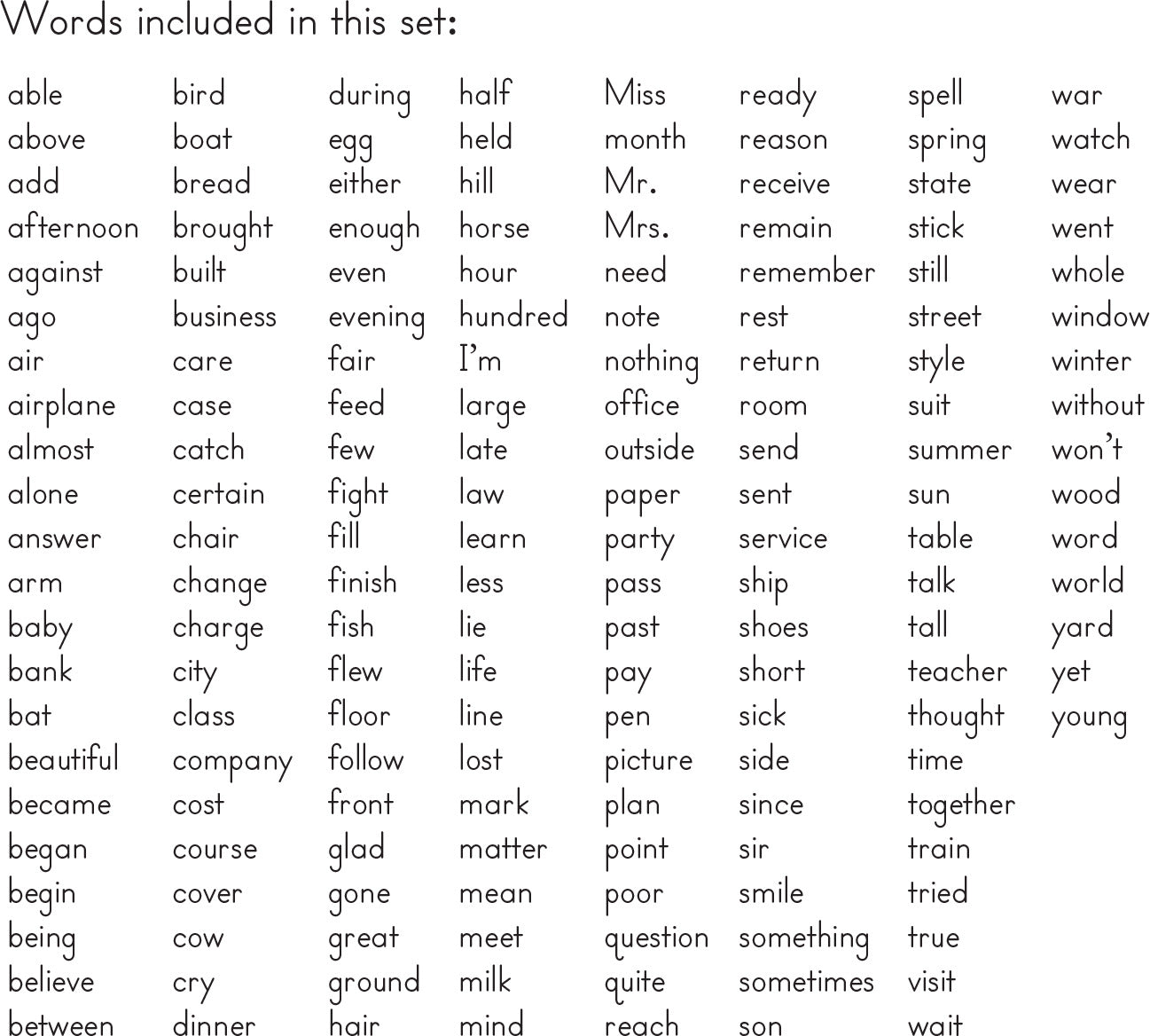 Words included in this set:

able
above
add
afternoon
against
ago
air
airplane
almost
alone
answer
arm
baby
bank
bat
beautiful
became
began
begin
being
believe
between

bird
boat
bread
brought
built
business
care
case
catch
certain
chair
change
charge
city
class
company
cost
course
cover
cow
cry
dinner

during
egg
either
enough
even
evening
fair
feed
few
fight
fill
finish
fish
flew
floor
follow
front
glad
gone
great
ground
hair

half
held
hill
horse
hour
hundred
I'm
large
late
law
learn
less
lie
life
line
lost
mark
matter
mean
meet
milk
mind

Miss
month
Mr.
Mrs.
need
note
nothing
office
outside
paper
party
pass
past
pay
pen
picture
plan
point
poor
question
quite
reach

ready
reason
receive
remain
remember
rest
return
room
send
sent
service
ship
shoes
short
sick
side
since
sir
smile
something
sometimes
son

spell
spring
state
stick
still
street
style
suit
summer
sun
table
talk
tall
teacher
thought
time
together
train
tried
true
visit
wait

war
watch
wear
went
whole
window
winter
without
won't
wood
word
world
yard
yet
young